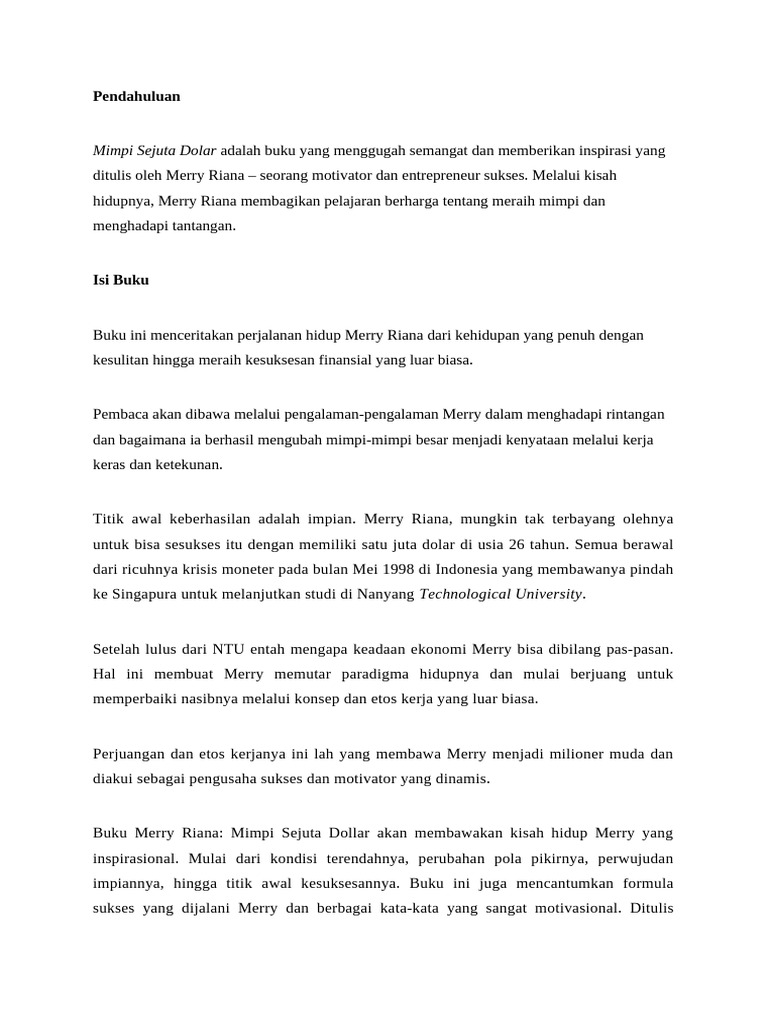 Pendahuluan

Mimpi Sejuta Dolar adalah buku yang menggugah semangat dan memberikan inspirasi yang ditulis oleh Merry Riana – seorang motivator dan entrepreneur sukses. Melalui kisah hidupnya, Merry Riana membagikan pelajaran berharga tentang meraih mimpi dan menghadapi tantangan.

Isi Buku

Buku ini menceritakan perjalanan hidup Merry Riana dari kehidupan yang penuh dengan kesulitan hingga meraih kesuksesan finansial yang luar biasa.

Pembaca akan dibawa melalui pengalaman-pengalaman Merry dalam menghadapi rintangan dan bagaimana ia berhasil mengubah mimpi-mimpi besar menjadi kenyataan melalui kerja keras dan ketekunan.

Titik awal keberhasilan adalah impian. Merry Riana, mungkin tak terbayang olehnya untuk bisa sesukses itu dengan memiliki satu juta dolar di usia 26 tahun. Semua berawal dari ricuhnya krisis moneter pada bulan Mei 1998 di Indonesia yang membawanya pindah ke Singapura untuk melanjutkan studi di Nanyang Technological University.

Setelah lulus dari NTU entah mengapa keadaan ekonomi Merry bisa dibilang pas-pasan. Hal ini membuat Merry memutar paradigma hidupnya dan mulai berjuang untuk memperbaiki nasibnya melalui konsep dan etos kerja yang luar biasa.

Perjuangan dan etos kerjanya ini lah yang membawa Merry menjadi milioner muda dan diakui sebagai pengusaha sukses dan motivator yang dinamis.

Buku Merry Riana: Mimpi Sejuta Dollar akan membawakan kisah hidup Merry yang inspirasional. Mulai dari kondisi terendahnya, perubahan pola pikirnya, perwujudan impiannya, hingga titik awal kesuksesannya. Buku ini juga mencantumkan formula sukses yang dijalani Merry dan berbagai kata-kata yang sangat motivasional. Ditulis